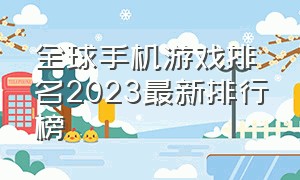 全球手机游戏排名2023最新排行榜